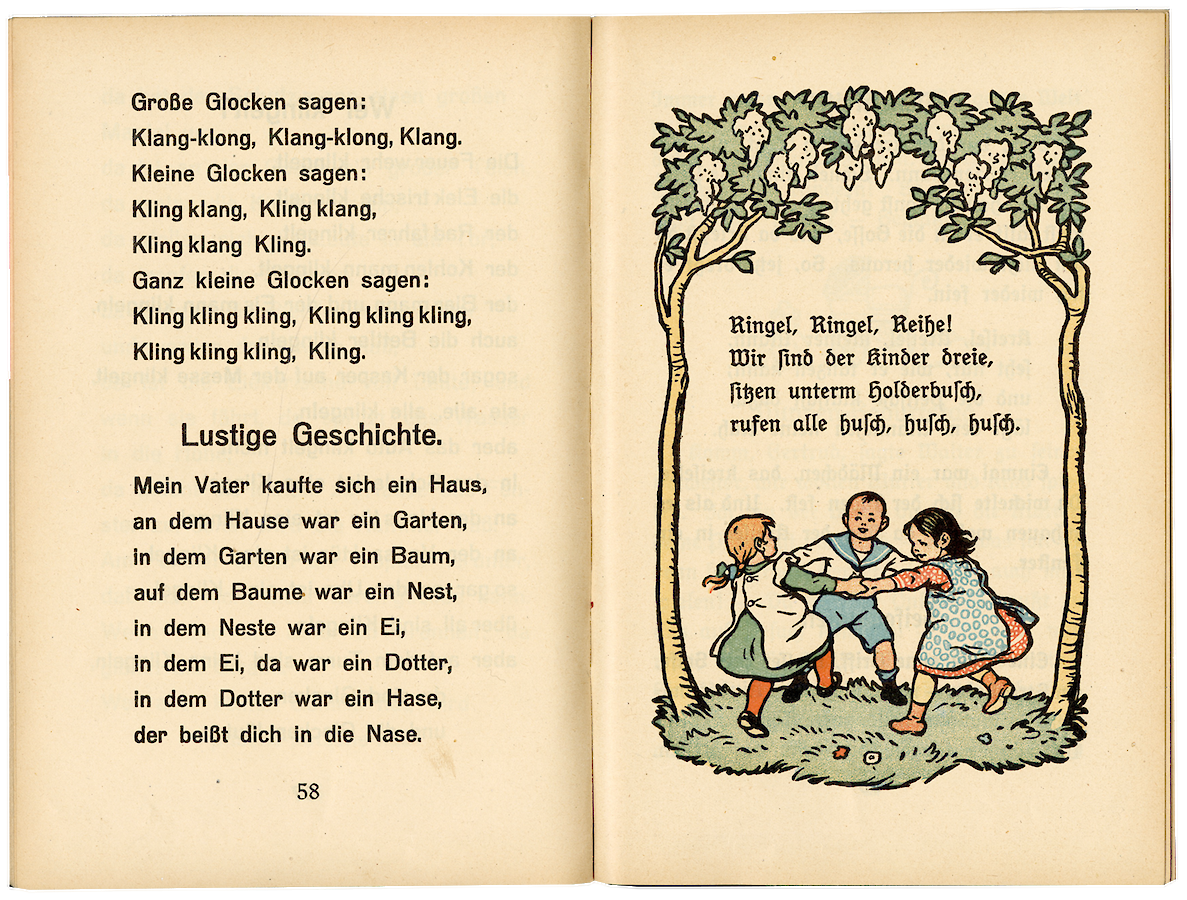 Große Glocken sagen:
Klang-klong, Klang-klong, Klang.
Kleine Glocken sagen:
Kling klang, Kling klang,
Kling klang Kling.
Ganz kleine Glocken sagen:
Kling kling kling, Kling kling kling,
Kling kling kling, Kling.

Lustige Geschichte.

Mein Vater kaufte sich ein Haus,
an dem Hause war ein Garten,
in dem Garten war ein Baum,
auf dem Baume war ein Nest,
in dem Neste war ein Ei,
in dem Ei, da war ein Dotter,
in dem Dotter war ein Hase,
der beißt dich in die Nase.

58

Ringel, Ringel, Reihe!
Wir ſind der Kinder dreie,
ſitzen unterm Holderbuſch,
rufen alle huſch, huſch, huſch.